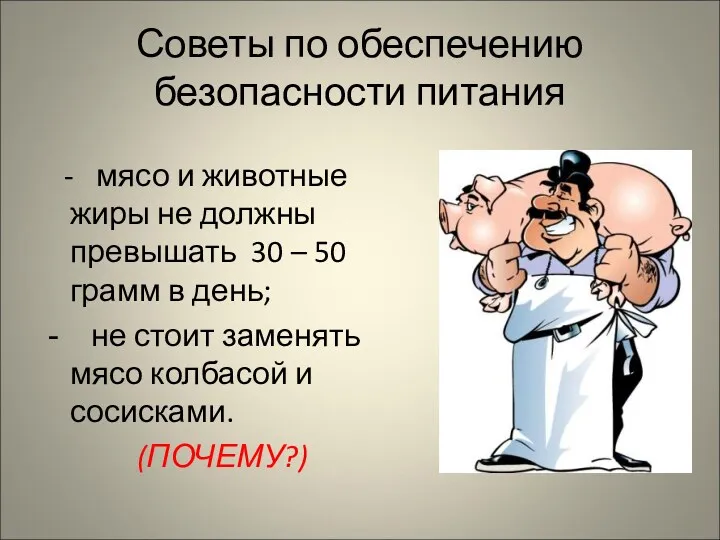 Советы по обеспечению безопасности питания

- мясо и животные жиры не должны превышать 30 – 50 грамм в день;

- не стоит заменять мясо колбасой и сосисками.

(ПОЧЕМУ?)